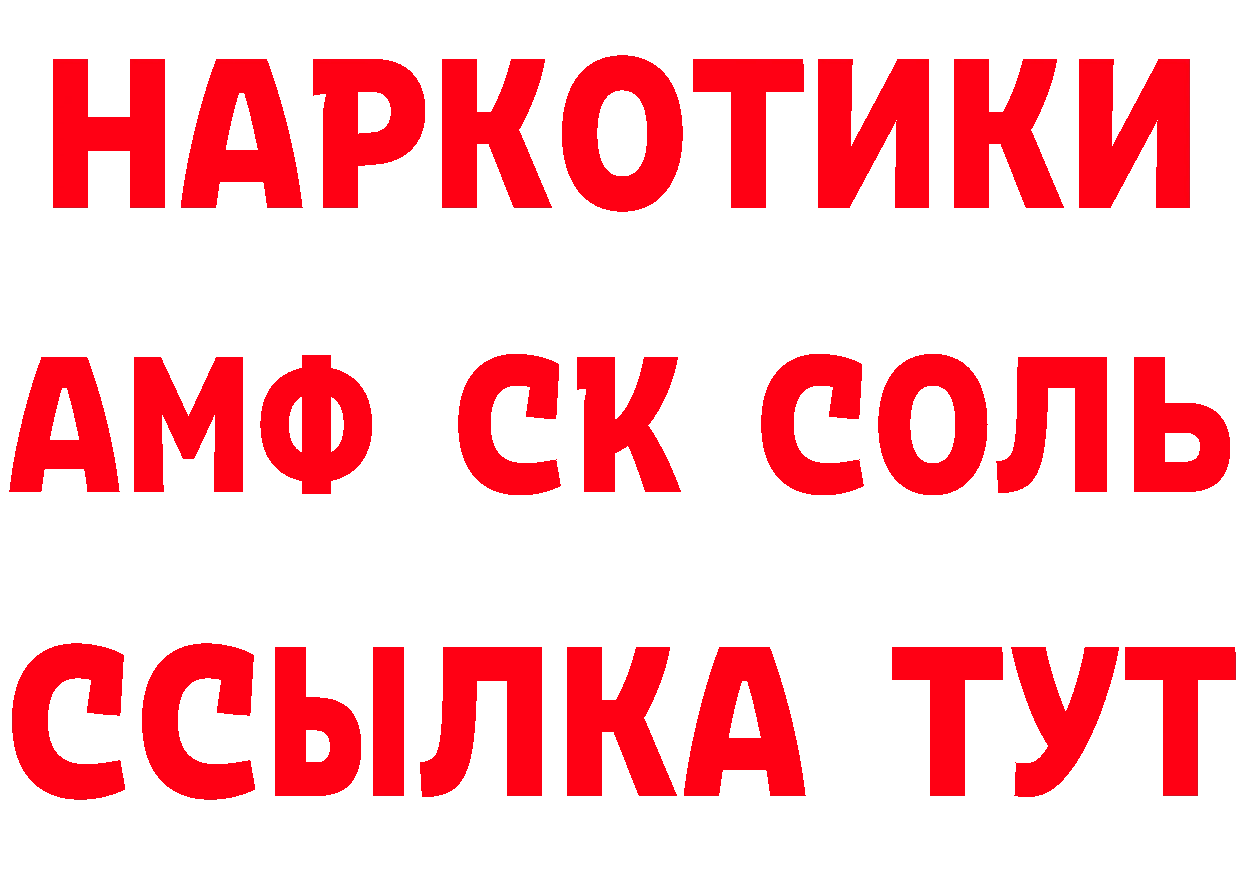 НАРКОТИКИ
АМФ СК СОЛЬ
ССЫЛКА ТУТ